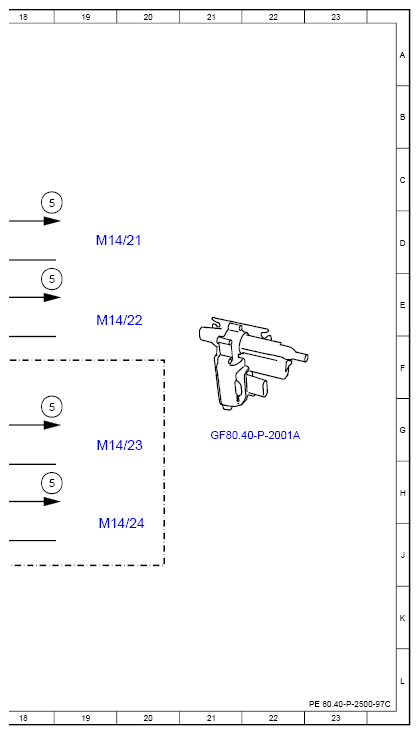 18 19 20 21 22 23

A
B
C
D
E
F
G
H
J
K
L

5
M14/21

5
M14/22

5
M14/23

5
M14/24

GF80.40-P-2001A

PE 80.40-P-2500-97C

18 19 20 21 22 23